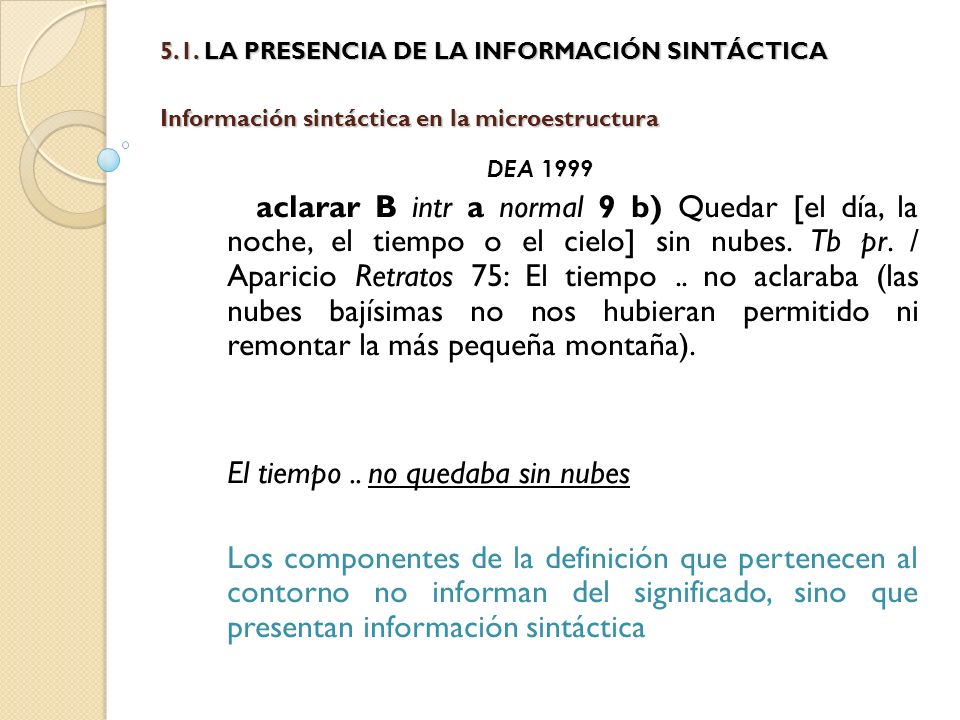 5.1. LA PRESENCIA DE LA INFORMACIÓN SINTÁCTICA

Información sintáctica en la microestructura

DEA 1999

aclarar B intr a normal 9 b) Quedar [el día, la noche, el tiempo o el cielo] sin nubes. Tb pr. / Aparicio Retratos 75: El tiempo .. no aclaraba (las nubes bajísimas no nos hubieran permitido ni remontar la más pequeña montaña).

El tiempo .. no quedaba sin nubes

Los componentes de la definición que pertenecen al contorno no informan del significado, sino que presentan información sintáctica